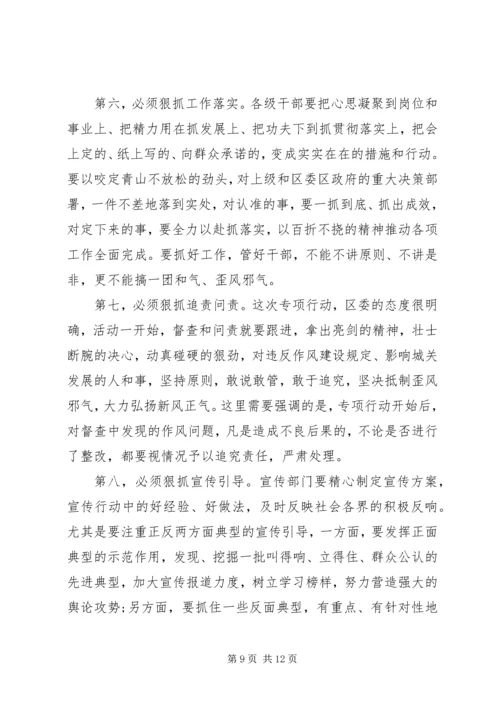 第六，必须狠抓工作落实。各级干部要把心思凝聚到岗位和事业上、把精力用在抓发展上、把功夫下到抓贯彻落实上，把会上定的、纸上写的、向群众承诺的，变成实实在在的措施和行动。要以咬定青山不放松的劲头，对上级和区委区政府的重大决策部署，一件不差地落到实处，对认准的事，要一抓到底、抓出成效，对定下来的事，要全力以赴抓落实，以百折不挠的精神推动各项工作全面完成。要抓好工作，管好干部，不能不讲原则、不讲是非，更不能搞一团和气、歪风邪气。

第七，必须狠抓追责问责。这次专项行动，区委的态度很明确，活动一开始，督查和问责就要跟进，拿出亮剑的精神，壮士断腕的决心，动真碰硬的狠劲，对违反作风建设规定、影响城关发展的人和事，坚持原则，敢说敢管，敢于追究，坚决抵制歪风邪气，大力弘扬新风正气。这里需要强调的是，专项行动开始后，对督查中发现的作风问题，凡是造成不良后果的，不论是否进行了整改，都要视情况予以追究责任，严肃处理。

第八，必须狠抓宣传引导。宣传部门要精心制定宣传方案，宣传行动中的好经验、好做法，及时反映社会各界的积极反响。尤其是要注重正反两方面典型的宣传引导，一方面，要发挥正面典型的示范作用，发现、挖掘一批叫得响、立得住、群众公认的先进典型，加大宣传报道力度，树立学习榜样，努力营造强大的舆论攻势;另方面，要抓住一些反面典型，有重点、有针对性地

第 9 页 共 12 页